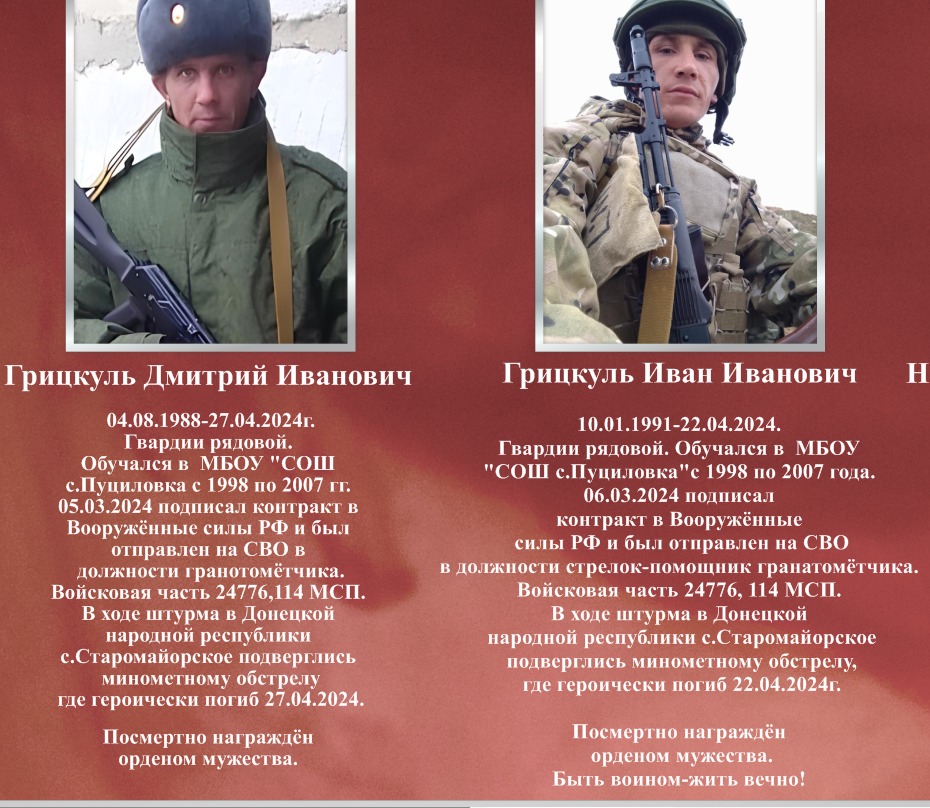 Грицкуль Дмитрий Иванович

04.08.1988-27.04.2024г.
Гвардии рядовой.
Обучался в МБОУ "СОШ с.Пуциловка с 1998 по 2007 гг.
05.03.2024 подписал контракт в Вооружённые силы РФ и был отправлен на СВО в должности гранотомётчика.
Войсковая часть 24776,114 МСП.
В ходе штурма в Донецкой народной республики с.Старомайорское подверглись минометному обстрелу где героически погиб 27.04.2024.

Посмертно награждён орденом мужества.

Грицкуль Иван Иванович

10.01.1991-22.04.2024.
Гвардии рядовой. Обучался в МБОУ "СОШ с.Пуциловка"с 1998 по 2007 года.
06.03.2024 подписал контракт в Вооружённые силы РФ и был отправлен на СВО в должности стрелок-помощник гранатомётчика.
Войсковая часть 24776, 114 МСП.
В ходе штурма в Донецкой народной республики с.Старомайорское подверглись минометному обстрелу, где героически погиб 22.04.2024г.

Посмертно награждён орденом мужества.
Быть воином-жить вечно!

Н